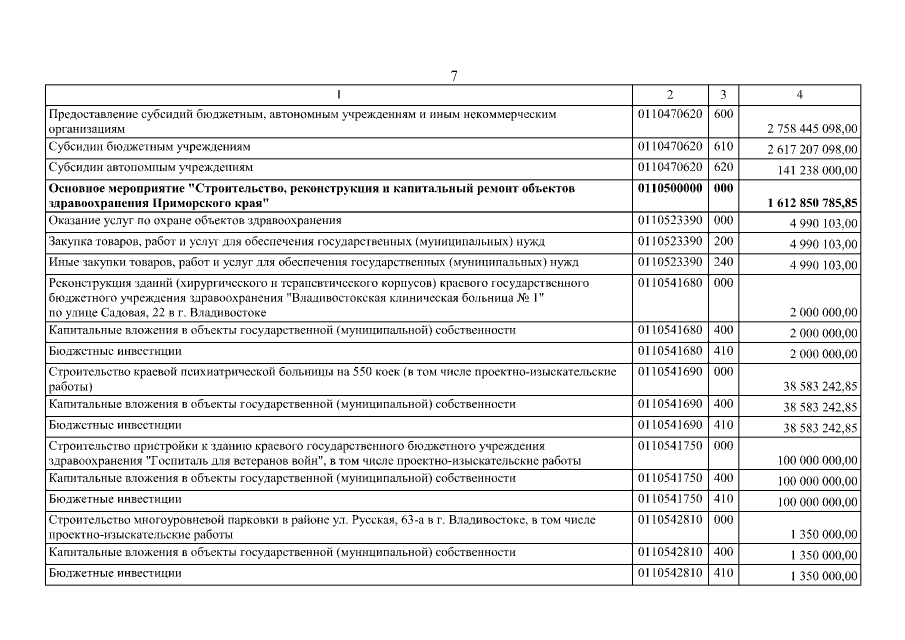 7

| 1 | 2 | 3 | 4 |
|---|---|---|---|
| Предоставление субсидий бюджетным, автономным учреждениям и иным некоммерческим организациям | 0110470620 | 600 | 2 758 445 098,00 |
| Субсидии бюджетным учреждениям | 0110470620 | 610 | 2 617 207 098,00 |
| Субсидии автономным учреждениям | 0110470620 | 620 | 141 238 000,00 |
| **Основное мероприятие "Строительство, реконструкция и капитальный ремонт объектов здравоохранения Приморского края"** | **0110500000** | **000** | **1 612 850 785,85** |
| Оказание услуг по охране объектов здравоохранения | 0110523390 | 000 | 4 990 103,00 |
| Закупка товаров, работ и услуг для обеспечения государственных (муниципальных) нужд | 0110523390 | 200 | 4 990 103,00 |
| Иные закупки товаров, работ и услуг для обеспечения государственных (муниципальных) нужд | 0110523390 | 240 | 4 990 103,00 |
| Реконструкция зданий (хирургического и терапевтического корпусов) краевого государственного бюджетного учреждения здравоохранения "Владивостокская клиническая больница № 1" по улице Садовая, 22 в г. Владивостоке | 0110541680 | 000 | 2 000 000,00 |
| Капитальные вложения в объекты государственной (муниципальной) собственности | 0110541680 | 400 | 2 000 000,00 |
| Бюджетные инвестиции | 0110541680 | 410 | 2 000 000,00 |
| Строительство краевой психиатрической больницы на 550 коек (в том числе проектно-изыскательские работы) | 0110541690 | 000 | 38 583 242,85 |
| Капитальные вложения в объекты государственной (муниципальной) собственности | 0110541690 | 400 | 38 583 242,85 |
| Бюджетные инвестиции | 0110541690 | 410 | 38 583 242,85 |
| Строительство пристройки к зданию краевого государственного бюджетного учреждения здравоохранения "Госпиталь для ветеранов войн", в том числе проектно-изыскательские работы | 0110541750 | 000 | 100 000 000,00 |
| Капитальные вложения в объекты государственной (муниципальной) собственности | 0110541750 | 400 | 100 000 000,00 |
| Бюджетные инвестиции | 0110541750 | 410 | 100 000 000,00 |
| Строительство многоуровневой парковки в районе ул. Русская, 63-а в г. Владивостоке, в том числе проектно-изыскательские работы | 0110542810 | 000 | 1 350 000,00 |
| Капитальные вложения в объекты государственной (муниципальной) собственности | 0110542810 | 400 | 1 350 000,00 |
| Бюджетные инвестиции | 0110542810 | 410 | 1 350 000,00 |